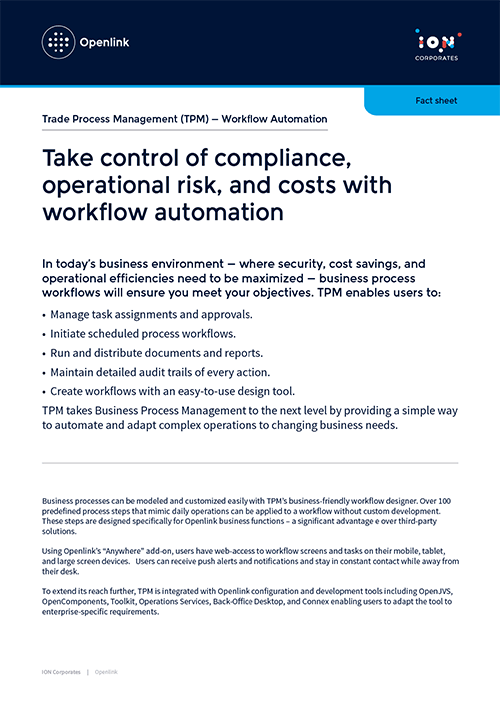 Openlink

ION
CORPORATES

Fact sheet

Trade Process Management (TPM) – Workflow Automation

Take control of compliance, operational risk, and costs with workflow automation

In today's business environment – where security, cost savings, and operational efficiencies need to be maximized – business process workflows will ensure you meet your objectives. TPM enables users to:

• Manage task assignments and approvals.
• Initiate scheduled process workflows.
• Run and distribute documents and reports.
• Maintain detailed audit trails of every action.
• Create workflows with an easy-to-use design tool.

TPM takes Business Process Management to the next level by providing a simple way to automate and adapt complex operations to changing business needs.

Business processes can be modeled and customized easily with TPM's business-friendly workflow designer. Over 100 predefined process steps that mimic daily operations can be applied to a workflow without custom development. These steps are designed specifically for Openlink business functions – a significant advantage e over third-party solutions.

Using Openlink's "Anywhere" add-on, users have web-access to workflow screens and tasks on their mobile, tablet, and large screen devices. Users can receive push alerts and notifications and stay in constant contact while away from their desk.

To extend its reach further, TPM is integrated with Openlink configuration and development tools including OpenJVS, OpenComponents, Toolkit, Operations Services, Back-Office Desktop, and Connex enabling users to adapt the tool to enterprise-specific requirements.

ION Corporates | Openlink